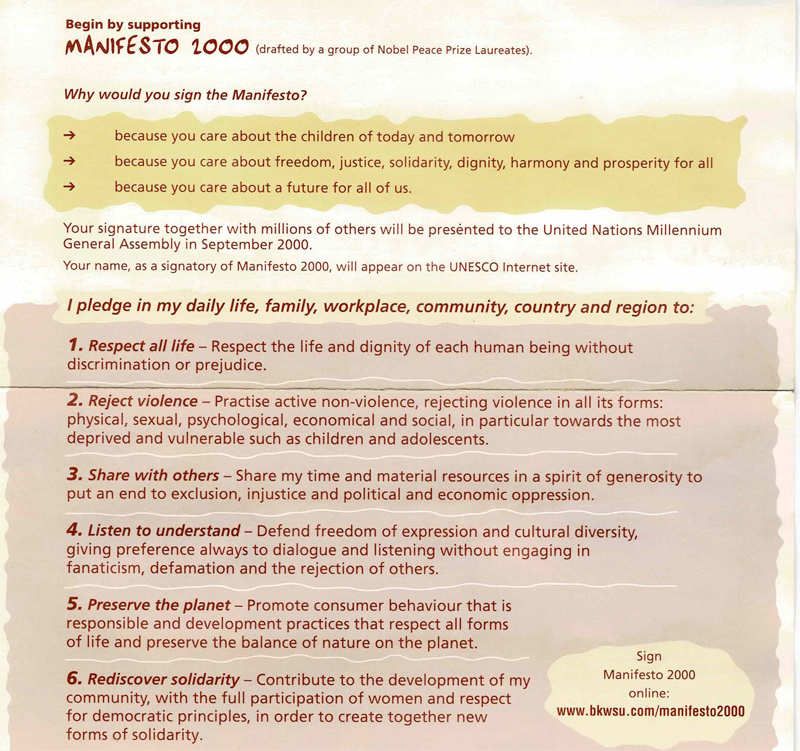 Begin by supporting
MANIFESTO 2000 (drafted by a group of Nobel Peace Prize Laureates).

Why would you sign the Manifesto?

→ because you care about the children of today and tomorrow
→ because you care about freedom, justice, solidarity, dignity, harmony and prosperity for all
→ because you care about a future for all of us.

Your signature together with millions of others will be presented to the United Nations Millennium General Assembly in September 2000.

Your name, as a signatory of Manifesto 2000, will appear on the UNESCO Internet site.

I pledge in my daily life, family, workplace, community, country and region to:

1. Respect all life – Respect the life and dignity of each human being without discrimination or prejudice.

2. Reject violence – Practise active non-violence, rejecting violence in all its forms: physical, sexual, psychological, economical and social, in particular towards the most deprived and vulnerable such as children and adolescents.

3. Share with others – Share my time and material resources in a spirit of generosity to put an end to exclusion, injustice and political and economic oppression.

4. Listen to understand – Defend freedom of expression and cultural diversity, giving preference always to dialogue and listening without engaging in fanaticism, defamation and the rejection of others.

5. Preserve the planet – Promote consumer behaviour that is responsible and development practices that respect all forms of life and preserve the balance of nature on the planet.

6. Rediscover solidarity – Contribute to the development of my community, with the full participation of women and respect for democratic principles, in order to create together new forms of solidarity.

Sign
Manifesto 2000
online:
www.bkwsu.com/manifesto2000